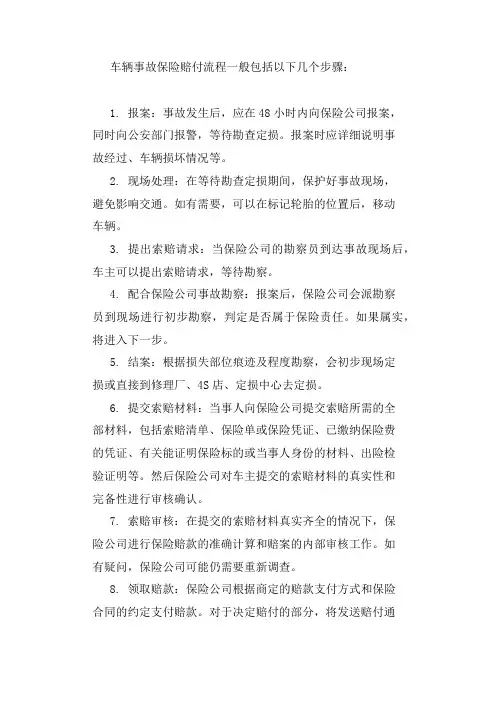 车辆事故保险赔付流程一般包括以下几个步骤：

1. 报案：事故发生后，应在 48 小时内向保险公司报案，同时向公安部门报警，等待勘查定损。报案时应详细说明事故经过、车辆损坏情况等。

2. 现场处理：在等待勘查定损期间，保护好事故现场，避免影响交通。如有需要，可以在标记轮胎的位置后，移动车辆。

3. 提出索赔请求：当保险公司的勘察员到达事故现场后，车主可以提出索赔请求，等待勘察。

4. 配合保险公司事故勘察：报案后，保险公司会派勘察员到现场进行初步勘察，判定是否属于保险责任。如果属实，将进入下一步。

5. 结案：根据损失部位痕迹及程度勘察，会初步现场定损或直接到修理厂、4S 店、定损中心去定损。

6. 提交索赔材料：当事人向保险公司提交索赔所需的全部材料，包括索赔清单、保险单或保险凭证、已缴纳保险费的凭证、有关能证明保险标的或当事人身份的材料、出险检验证明等。然后保险公司对车主提交的索赔材料的真实性和完备性进行审核确认。

7. 索赔审核：在提交的索赔材料真实齐全的情况下，保险公司进行保险赔款的准确计算和赔案的内部审核工作。如有疑问，保险公司可能仍需要重新调查。

8. 领取赔款：保险公司根据商定的赔款支付方式和保险合同的约定支付赔款。对于决定赔付的部分，将发送赔付通